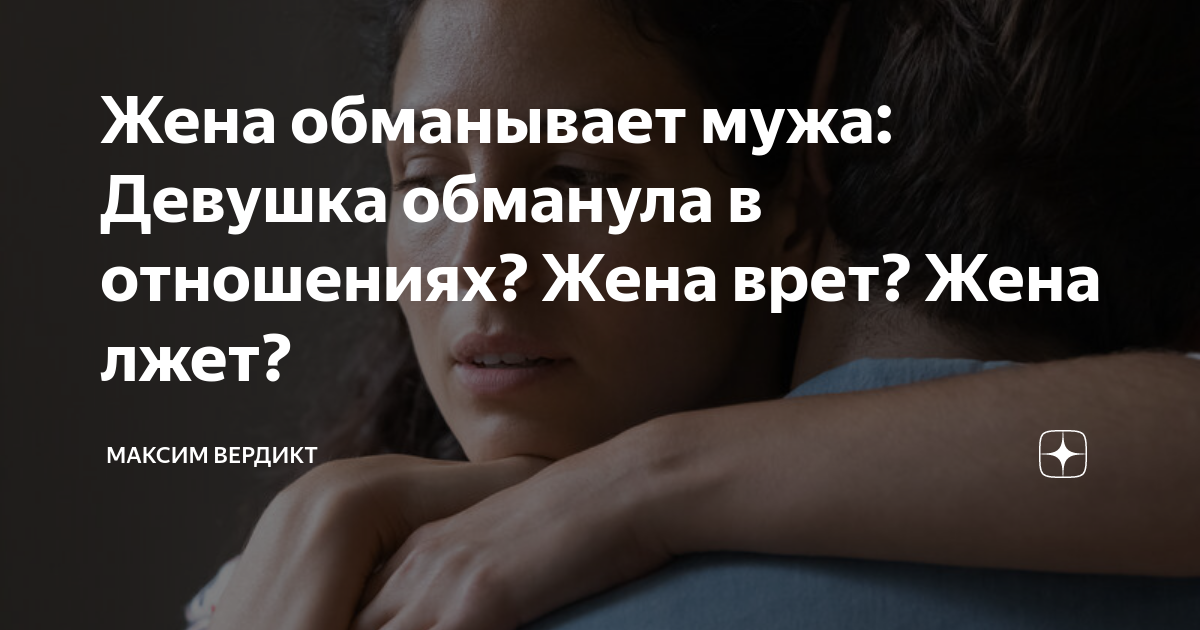 Жена обманывает мужа: Девушка обманула в отношениях? Жена врет? Жена лжет?

МАКСИМ ВЕРДИКТ